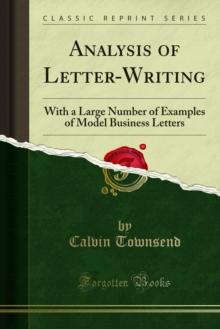 CLASSIC REPRINT SERIES

ANALYSIS OF LETTER-WRITING

With a Large Number of Examples of Model Business Letters

by
Calvin Townsend

Forgotten Books